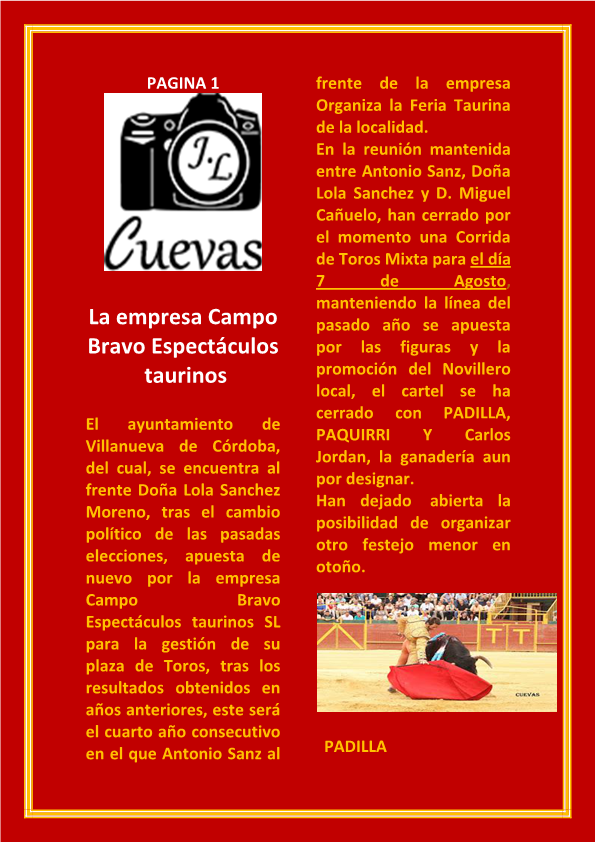 PAGINA 1

J.L

Cuevas

La empresa Campo Bravo Espectáculos taurinos

El ayuntamiento de Villanueva de Córdoba, del cual, se encuentra al frente Doña Lola Sanchez Moreno, tras el cambio político de las pasadas elecciones, apuesta de nuevo por la empresa Campo Bravo Espectáculos taurinos SL para la gestión de su plaza de Toros, tras los resultados obtenidos en años anteriores, este será el cuarto año consecutivo en el que Antonio Sanz al frente de la empresa Organiza la Feria Taurina de la localidad.

En la reunión mantenida entre Antonio Sanz, Doña Lola Sanchez y D. Miguel Cañuelo, han cerrado por el momento una Corrida de Toros Mixta para el día 7 de Agosto, manteniendo la línea del pasado año se apuesta por las figuras y la promoción del Novillero local, el cartel se ha cerrado con PADILLA, PAQUIRRI Y Carlos Jordan, la ganadería aun por designar.

Han dejado abierta la posibilidad de organizar otro festejo menor en otoño.

CUEVAS

PADILLA